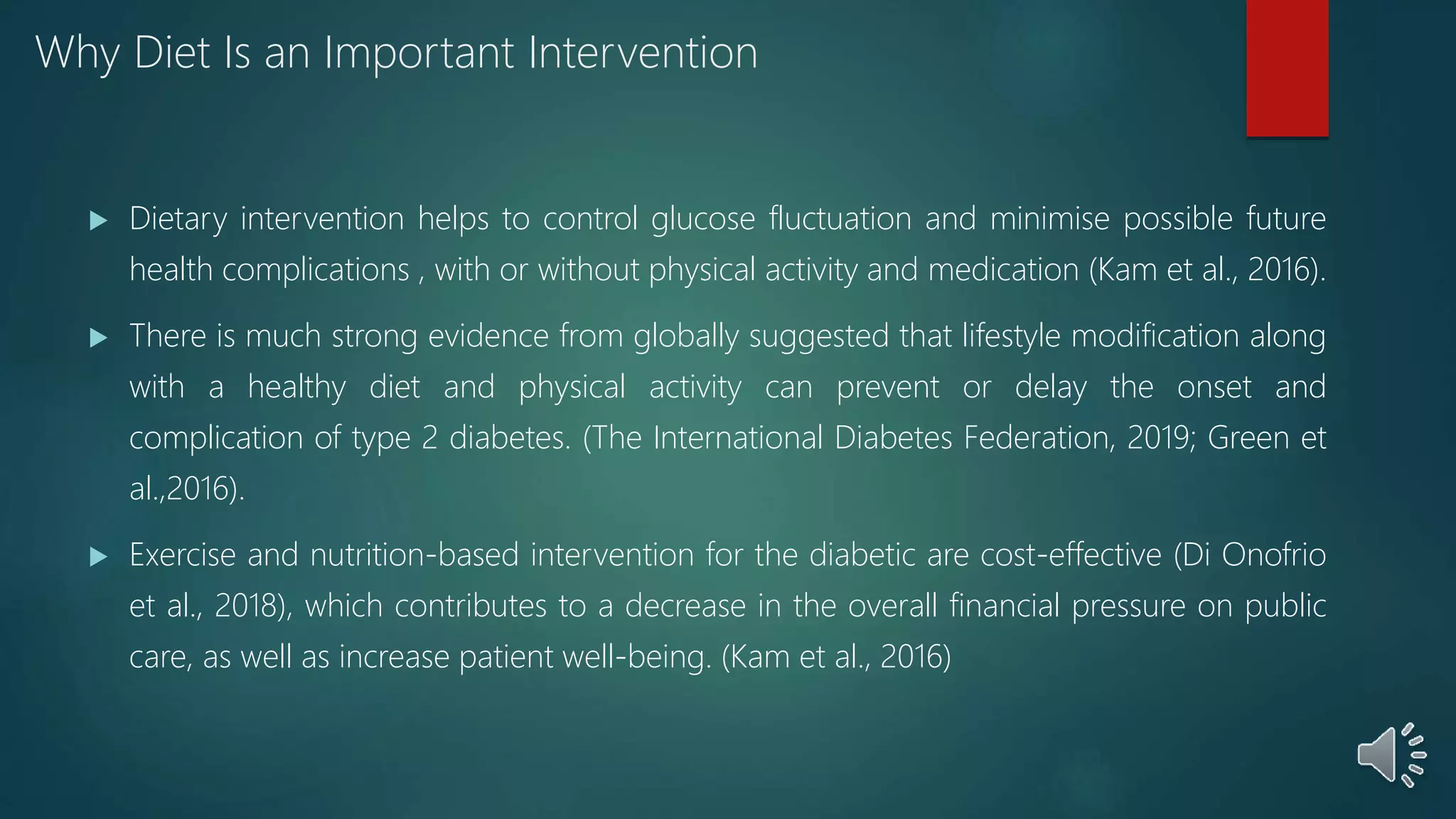 Why Diet Is an Important Intervention

▶ Dietary intervention helps to control glucose fluctuation and minimise possible future health complications , with or without physical activity and medication (Kam et al., 2016).

▶ There is much strong evidence from globally suggested that lifestyle modification along with a healthy diet and physical activity can prevent or delay the onset and complication of type 2 diabetes. (The International Diabetes Federation, 2019; Green et al.,2016).

▶ Exercise and nutrition-based intervention for the diabetic are cost-effective (Di Onofrio et al., 2018), which contributes to a decrease in the overall financial pressure on public care, as well as increase patient well-being. (Kam et al., 2016)